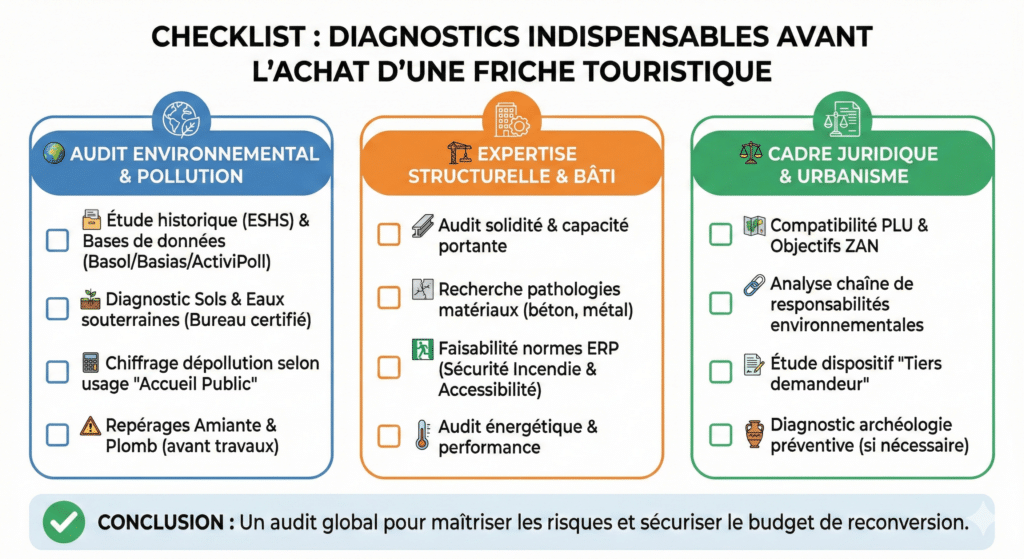 CHECKLIST : DIAGNOSTICS INDISPENSABLES AVANT L'ACHAT D'UNE FRICHE TOURISTIQUE

AUDIT ENVIRONNEMENTAL & POLLUTION

Étude historique (ESHS) & Bases de données (Basol/Basias/ActiviPoll)

Diagnostic Sols & Eaux souterraines (Bureau certifié)

Chiffrage dépollution selon usage "Accueil Public"

Repérages Amiante & Plomb (avant travaux)

EXPERTISE STRUCTURELLE & BÂTI

Audit solidité & capacité portante

Recherche pathologies matériaux (béton, métal)

Faisabilité normes ERP (Sécurité Incendie & Accessibilité)

Audit énergétique & performance

CADRE JURIDIQUE & URBANISME

Compatibilité PLU & Objectifs ZAN

Analyse chaîne de responsabilités environnementales

Étude dispositif "Tiers demandeur"

Diagnostic archéologie préventive (si nécessaire)

CONCLUSION : Un audit global pour maîtriser les risques et sécuriser le budget de reconversion.